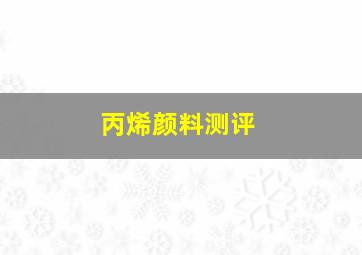 丙烯颜料测评